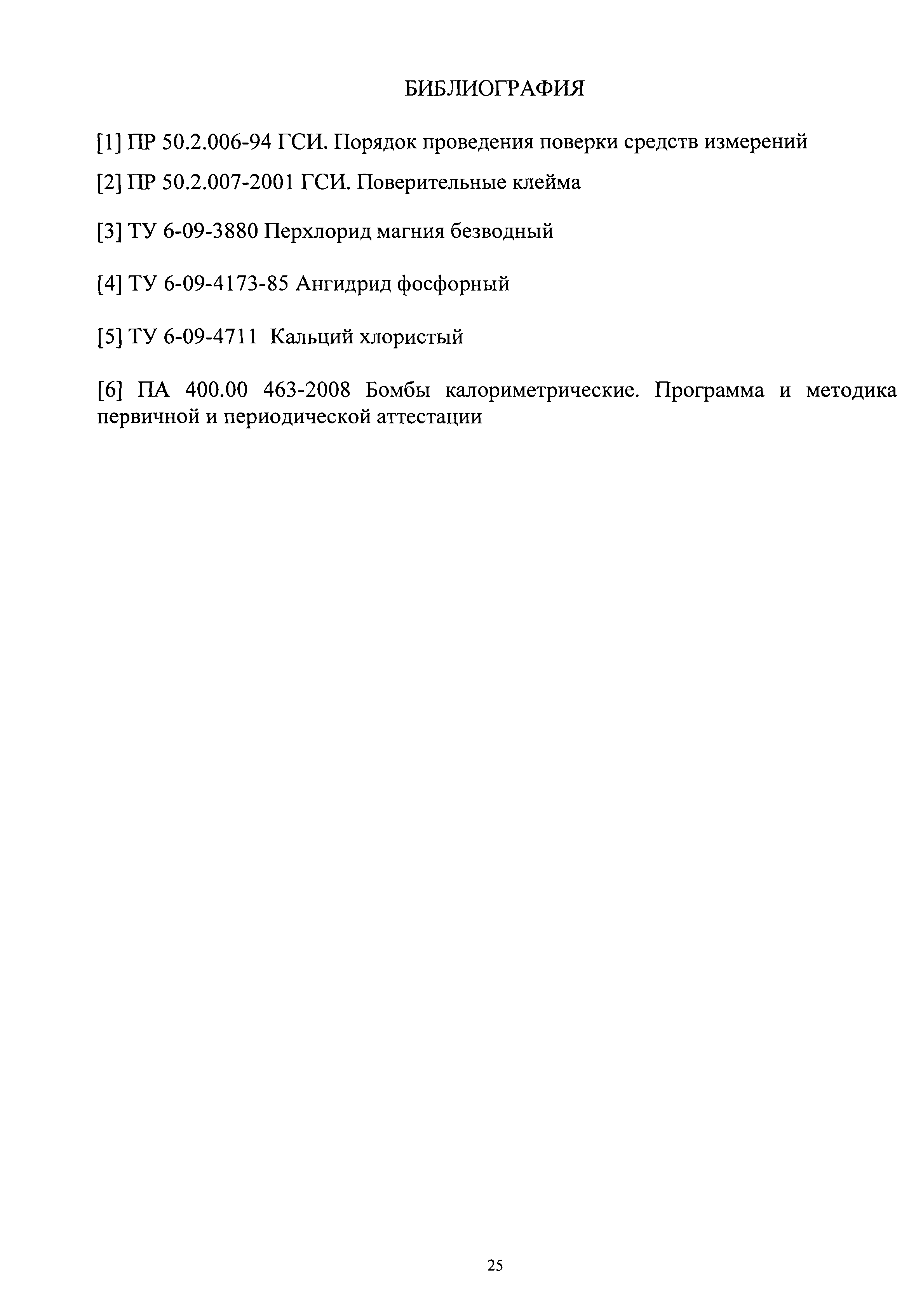 БИБЛИОГРАФИЯ

[1] ПР 50.2.006-94 ГСИ. Порядок проведения поверки средств измерений

[2] ПР 50.2.007-2001 ГСИ. Поверительные клейма

[3] ТУ 6-09-3880 Перхлорид магния безводный

[4] ТУ 6-09-4173-85 Ангидрид фосфорный

[5] ТУ 6-09-4711 Кальций хлористый

[6] ПА 400.00 463-2008 Бомбы калориметрические. Программа и методика первичной и периодической аттестации

25